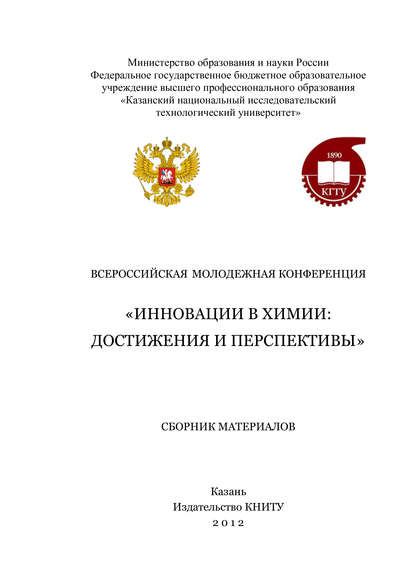 Министерство образования и науки России
Федеральное государственное бюджетное образовательное учреждение высшего профессионального образования
«Казанский национальный исследовательский технологический университет»

1890
КГТУ

ВСЕРОССИЙСКАЯ МОЛОДЕЖНАЯ КОНФЕРЕНЦИЯ

«ИННОВАЦИИ В ХИМИИ: ДОСТИЖЕНИЯ И ПЕРСПЕКТИВЫ»

СБОРНИК МАТЕРИАЛОВ

Казань
Издательство КНИТУ
2012